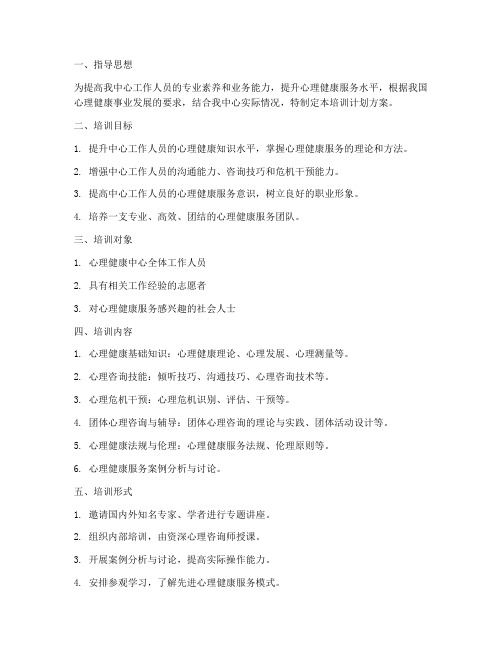 一、指导思想

为提高我中心工作人员的专业素养和业务能力，提升心理健康服务水平，根据我国心理健康事业发展的要求，结合我中心实际情况，特制定本培训计划方案。

二、培训目标

1. 提升中心工作人员的心理健康知识水平，掌握心理健康服务的理论和方法。

2. 增强中心工作人员的沟通能力、咨询技巧和危机干预能力。

3. 提高中心工作人员的心理健康服务意识，树立良好的职业形象。

4. 培养一支专业、高效、团结的心理健康服务团队。

三、培训对象

1. 心理健康中心全体工作人员

2. 具有相关工作经验的志愿者

3. 对心理健康服务感兴趣的社会人士

四、培训内容

1. 心理健康基础知识：心理健康理论、心理发展、心理测量等。

2. 心理咨询技能：倾听技巧、沟通技巧、心理咨询技术等。

3. 心理危机干预：心理危机识别、评估、干预等。

4. 团体心理咨询与辅导：团体心理咨询的理论与实践、团体活动设计等。

5. 心理健康法规与伦理：心理健康服务法规、伦理原则等。

6. 心理健康服务案例分析与讨论。

五、培训形式

1. 邀请国内外知名专家、学者进行专题讲座。

2. 组织内部培训，由资深心理咨询师授课。

3. 开展案例分析与讨论，提高实际操作能力。

4. 安排参观学习，了解先进心理健康服务模式。